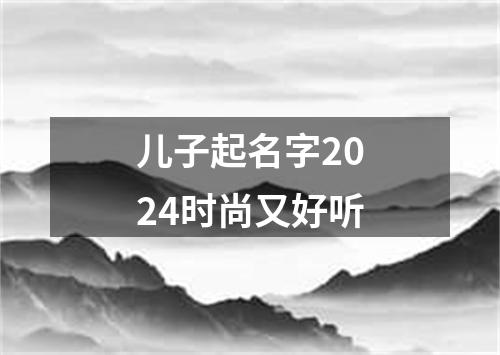 儿子起名字2024时尚又好听